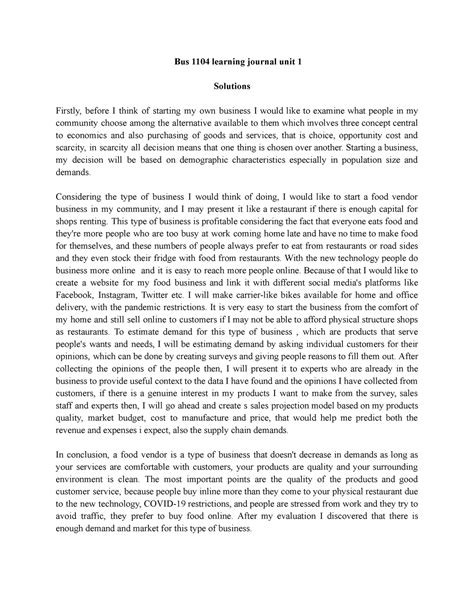 Bus 1104 learning journal unit 1

Solutions

Firstly, before I think of starting my own business I would like to examine what people in my community choose among the alternative available to them which involves three concept central to economics and also purchasing of goods and services, that is choice, opportunity cost and scarcity, in scarcity all decision means that one thing is chosen over another. Starting a business, my decision will be based on demographic characteristics especially in population size and demands.

Considering the type of business I would think of doing, I would like to start a food vendor business in my community, and I may present it like a restaurant if there is enough capital for shops renting. This type of business is profitable considering the fact that everyone eats food and they're more people who are too busy at work coming home late and have no time to make food for themselves, and these numbers of people always prefer to eat from restaurants or road sides and they even stock their fridge with food from restaurants. With the new technology people do business more online and it is easy to reach more people online. Because of that I would like to create a website for my food business and link it with different social media's platforms like Facebook, Instagram, Twitter etc. I will make carrier-like bikes available for home and office delivery, with the pandemic restrictions. It is very easy to start the business from the comfort of my home and still sell online to customers if I may not be able to afford physical structure shops as restaurants. To estimate demand for this type of business , which are products that serve people's wants and needs, I will be estimating demand by asking individual customers for their opinions, which can be done by creating surveys and giving people reasons to fill them out. After collecting the opinions of the people then, I will present it to experts who are already in the business to provide useful context to the data I have found and the opinions I have collected from customers, if there is a genuine interest in my products I want to make from the survey, sales staff and experts then, I will go ahead and create s sales projection model based on my products quality, market budget, cost to manufacture and price, that would help me predict both the revenue and expenses i expect, also the supply chain demands.

In conclusion, a food vendor is a type of business that doesn't decrease in demands as long as your services are comfortable with customers, your products are quality and your surrounding environment is clean. The most important points are the quality of the products and good customer service, because people buy inline more than they come to your physical restaurant due to the new technology, COVID-19 restrictions, and people are stressed from work and they try to avoid traffic, they prefer to buy food online. After my evaluation I discovered that there is enough demand and market for this type of business.